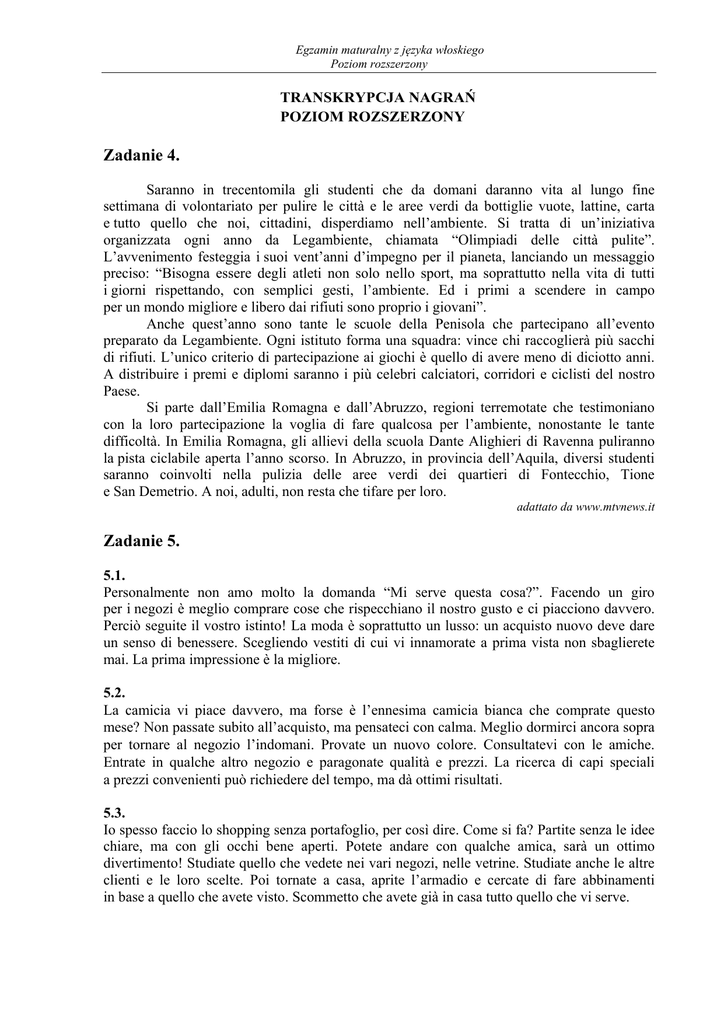 Egzamin maturalny z języka włoskiego
Poziom rozszerzony

TRANSKRYPCJA NAGRAŃ
POZIOM ROZSZERZONY

Zadanie 4.

Saranno in trecentomila gli studenti che da domani daranno vita al lungo fine settimana di volontariato per pulire le città e le aree verdi da bottiglie vuote, lattine, carta e tutto quello che noi, cittadini, disperdiamo nell'ambiente. Si tratta di un'iniziativa organizzata ogni anno da Legambiente, chiamata "Olimpiadi delle città pulite". L'avvenimento festeggia i suoi vent'anni d'impegno per il pianeta, lanciando un messaggio preciso: "Bisogna essere degli atleti non solo nello sport, ma soprattutto nella vita di tutti i giorni rispettando, con semplici gesti, l'ambiente. Ed i primi a scendere in campo per un mondo migliore e libero dai rifiuti sono proprio i giovani".

Anche quest'anno sono tante le scuole della Penisola che partecipano all'evento preparato da Legambiente. Ogni istituto forma una squadra: vince chi raccoglierà più sacchi di rifiuti. L'unico criterio di partecipazione ai giochi è quello di avere meno di diciotto anni. A distribuire i premi e diplomi saranno i più celebri calciatori, corridori e ciclisti del nostro Paese.

Si parte dall'Emilia Romagna e dall'Abruzzo, regioni terremotate che testimoniano con la loro partecipazione la voglia di fare qualcosa per l'ambiente, nonostante le tante difficoltà. In Emilia Romagna, gli allievi della scuola Dante Alighieri di Ravenna puliranno la pista ciclabile aperta l'anno scorso. In Abruzzo, in provincia dell'Aquila, diversi studenti saranno coinvolti nella pulizia delle aree verdi dei quartieri di Fontecchio, Tione e San Demetrio. A noi, adulti, non resta che tifare per loro.

adattato da www.mtvnews.it

Zadanie 5.

5.1.
Personalmente non amo molto la domanda "Mi serve questa cosa?". Facendo un giro per i negozi è meglio comprare cose che rispecchiano il nostro gusto e ci piacciono davvero. Perciò seguite il vostro istinto! La moda è soprattutto un lusso: un acquisto nuovo deve dare un senso di benessere. Scegliendo vestiti di cui vi innamorate a prima vista non sbaglierete mai. La prima impressione è la migliore.

5.2.
La camicia vi piace davvero, ma forse è l'ennesima camicia bianca che comprate questo mese? Non passate subito all'acquisto, ma pensateci con calma. Meglio dormirci ancora sopra per tornare al negozio l'indomani. Provate un nuovo colore. Consultatevi con le amiche. Entrate in qualche altro negozio e paragonate qualità e prezzi. La ricerca di capi speciali a prezzi convenienti può richiedere del tempo, ma dà ottimi risultati.

5.3.
Io spesso faccio lo shopping senza portafoglio, per così dire. Come si fa? Partite senza le idee chiare, ma con gli occhi bene aperti. Potete andare con qualche amica, sarà un ottimo divertimento! Studiate quello che vedete nei vari negozi, nelle vetrine. Studiate anche le altre clienti e le loro scelte. Poi tornate a casa, aprite l'armadio e cercate di fare abbinamenti in base a quello che avete visto. Scommetto che avete già in casa tutto quello che vi serve.